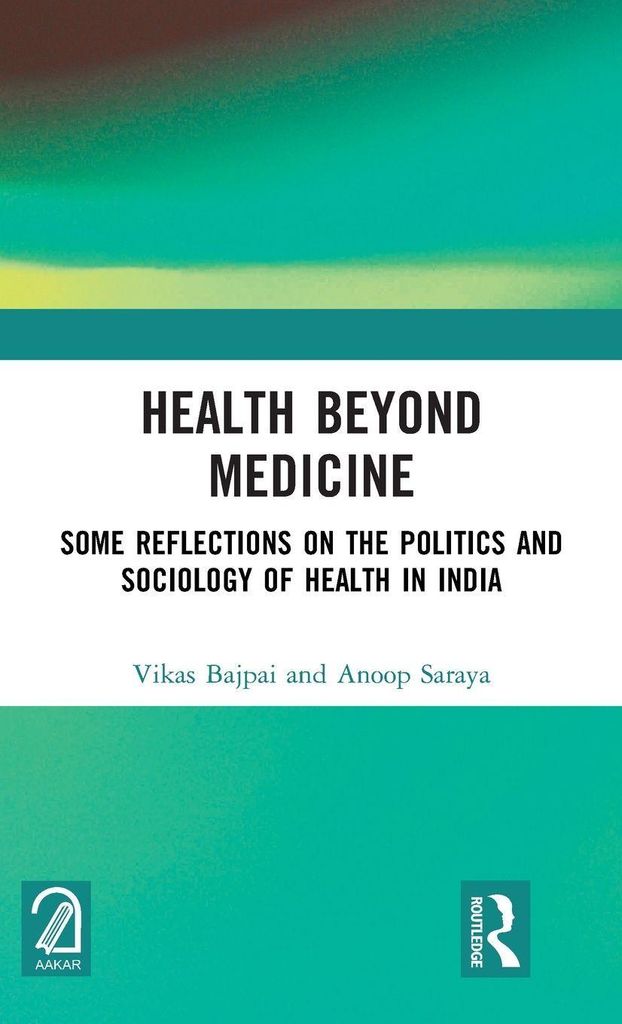 HEALTH BEYOND MEDICINE

SOME REFLECTIONS ON THE POLITICS AND SOCIOLOGY OF HEALTH IN INDIA

Vikas Bajpai and Anoop Saraya

AAKAR

ROUTLEDGE